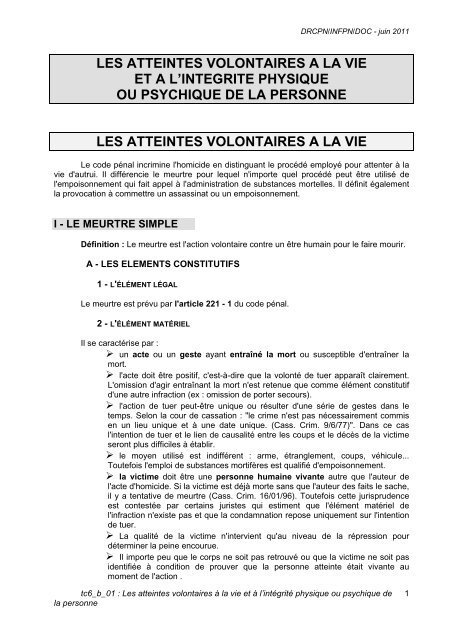 DRCPN/INFPN/DOC - juin 2011

LES ATTEINTES VOLONTAIRES A LA VIE
ET A L'INTEGRITE PHYSIQUE
OU PSYCHIQUE DE LA PERSONNE

LES ATTEINTES VOLONTAIRES A LA VIE

Le code pénal incrimine l'homicide en distinguant le procédé employé pour attenter à la vie d'autrui. Il différencie le meurtre pour lequel n'importe quel procédé peut être utilisé de l'empoisonnement qui fait appel à l'administration de substances mortelles. Il définit également la provocation à commettre un assassinat ou un empoisonnement.

I - LE MEURTRE SIMPLE

Définition : Le meurtre est l'action volontaire contre un être humain pour le faire mourir.

A - LES ELEMENTS CONSTITUTIFS

1 - L'ÉLÉMENT LÉGAL

Le meurtre est prévu par l'article 221 - 1 du code pénal.

2 - L'ÉLÉMENT MATÉRIEL

Il se caractérise par :

➢ un acte ou un geste ayant entraîné la mort ou susceptible d'entraîner la mort.

➢ l'acte doit être positif, c'est-à-dire que la volonté de tuer apparaît clairement. L'omission d'agir entraînant la mort n'est retenue que comme élément constitutif d'une autre infraction (ex : omission de porter secours).

➢ l'action de tuer peut-être unique ou résulter d'une série de gestes dans le temps. Selon la cour de cassation : "le crime n'est pas nécessairement commis en un lieu unique et à une date unique. (Cass. Crim. 9/6/77)". Dans ce cas l'intention de tuer et le lien de causalité entre les coups et le décès de la victime seront plus difficiles à établir.

➢ le moyen utilisé est indifférent : arme, étranglement, coups, véhicule... Toutefois l'emploi de substances mortifères est qualifié d'empoisonnement.

➢ la victime doit être une personne humaine vivante autre que l'auteur de l'acte d'homicide. Si la victime est déjà morte sans que l'auteur des faits le sache, il y a tentative de meurtre (Cass. Crim. 16/01/96). Toutefois cette jurisprudence est contestée par certains juristes qui estiment que l'élément matériel de l'infraction n'existe pas et que la condamnation repose uniquement sur l'intention de tuer.

➢ La qualité de la victime n'intervient qu'au niveau de la répression pour déterminer la peine encourue.

➢ Il importe peu que le corps ne soit pas retrouvé ou que la victime ne soit pas identifiée à condition de prouver que la personne atteinte était vivante au moment de l'action .

tc6_b_01 : Les atteintes volontaires à la vie et à l'intégrité physique ou psychique de la personne 1